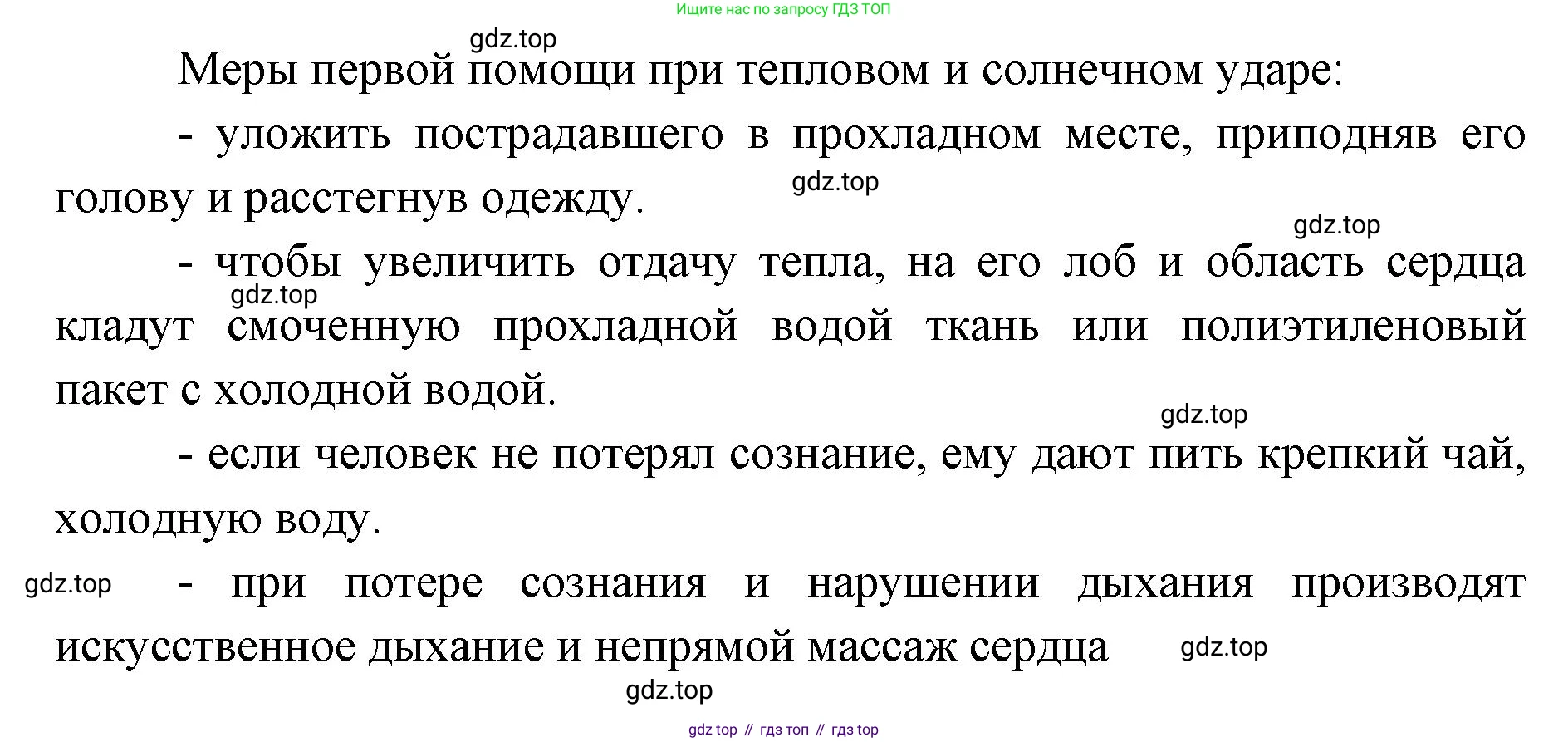 Ищите нас по запросу ГДЗ ТОП

gdz.top

Меры первой помощи при тепловом и солнечном ударе:

- уложить пострадавшего в прохладном месте, приподняв его голову и расстегнув одежду.

gdz.top

gdz.top

- чтобы увеличить отдачу тепла, на его лоб и область сердца кладут смоченную прохладной водой ткань или полиэтиленовый пакет с холодной водой.

gdz.top

gdz.top

- если человек не потерял сознание, ему дают пить крепкий чай, холодную воду.

gdz.top

- при потере сознания и нарушении дыхания производят искусственное дыхание и непрямой массаж сердца

gdz.top

gdz.top

gdz top // гдз топ // гдз top